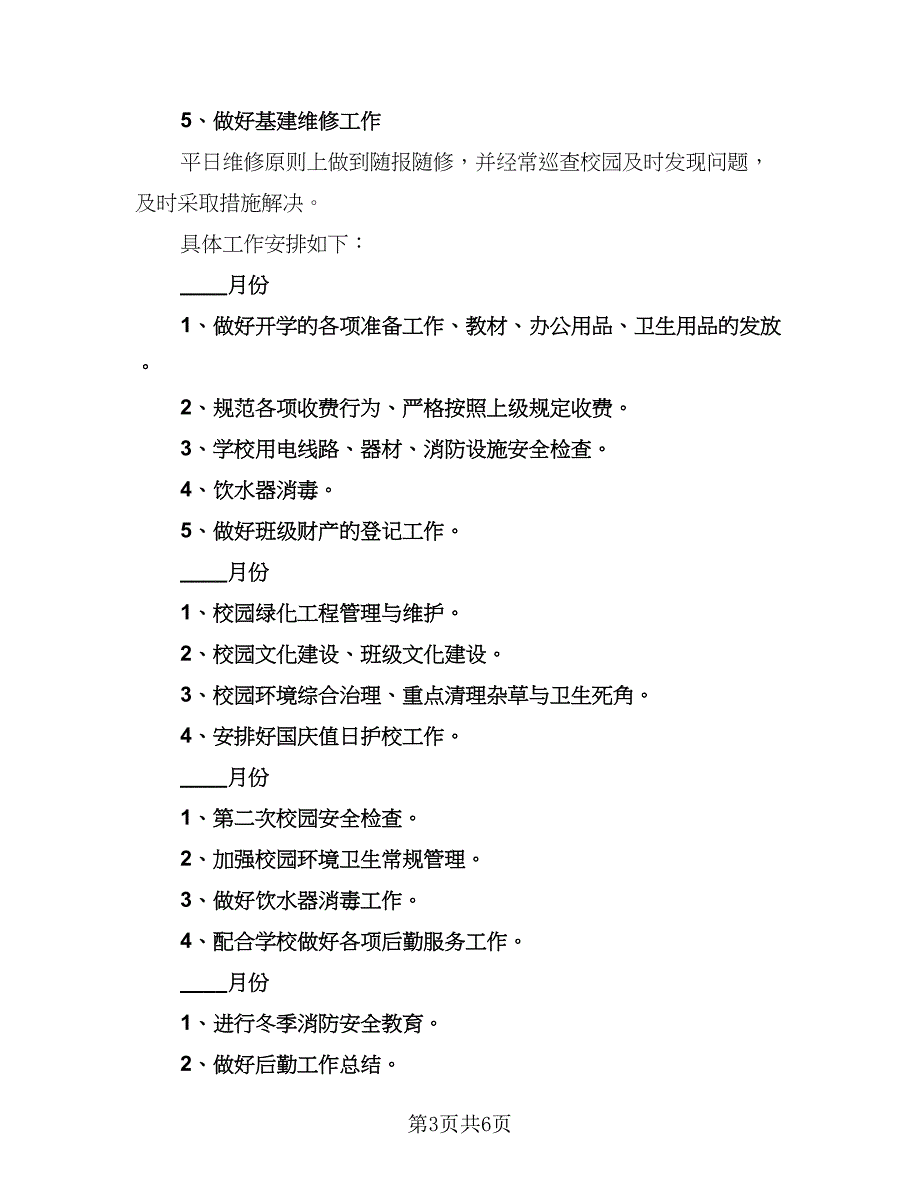 5、做好基建维修工作

平日维修原则上做到随报随修，并经常巡查校园及时发现问题，及时采取措施解决。

具体工作安排如下：

____月份

1、做好开学的各项准备工作、教材、办公用品、卫生用品的发放。

2、规范各项收费行为、严格按照上级规定收费。

3、学校用电线路、器材、消防设施安全检查。

4、饮水器消毒。

5、做好班级财产的登记工作。

____月份

1、校园绿化工程管理与维护。

2、校园文化建设、班级文化建设。

3、校园环境综合治理、重点清理杂草与卫生死角。

4、安排好国庆值日护校工作。

____月份

1、第二次校园安全检查。

2、加强校园环境卫生常规管理。

3、做好饮水器消毒工作。

4、配合学校做好各项后勤服务工作。

____月份

1、进行冬季消防安全教育。

2、做好后勤工作总结。

第3页共6页